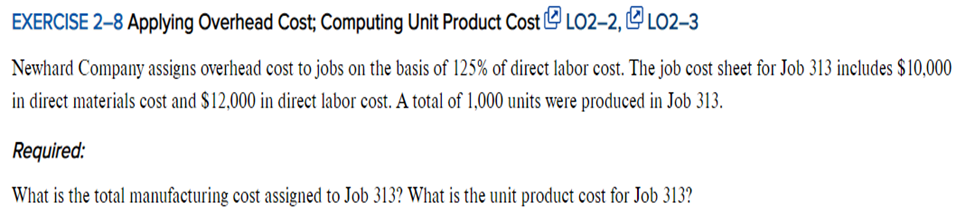 EXERCISE 2–8 Applying Overhead Cost; Computing Unit Product Cost LO2–2, LO2–3

Newhard Company assigns overhead cost to jobs on the basis of 125% of direct labor cost. The job cost sheet for Job 313 includes \$10,000 in direct materials cost and \$12,000 in direct labor cost. A total of 1,000 units were produced in Job 313.

Required:

What is the total manufacturing cost assigned to Job 313? What is the unit product cost for Job 313?